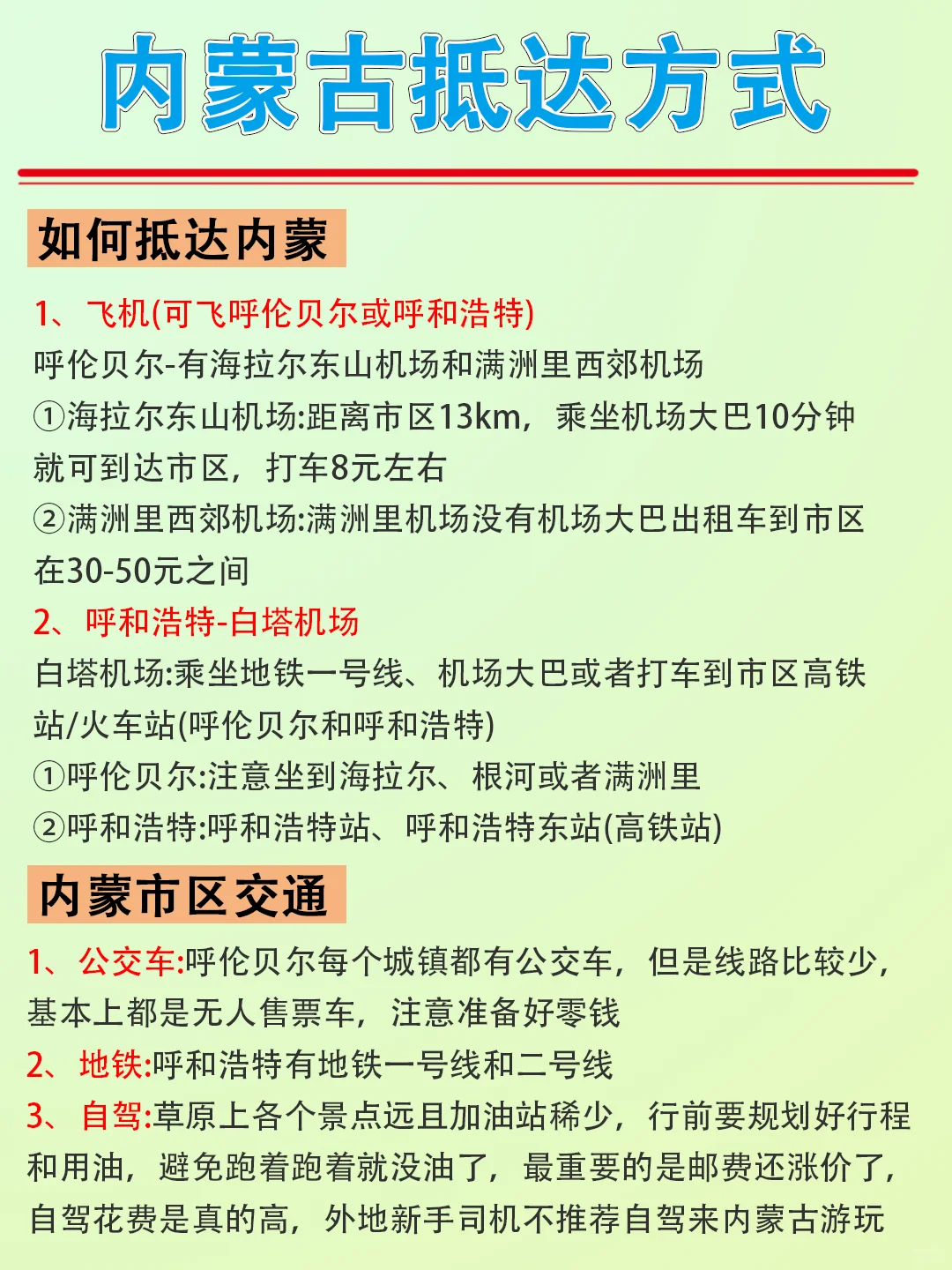 内蒙古抵达方式

如何抵达内蒙

1、飞机(可飞呼伦贝尔或呼和浩特)
呼伦贝尔-有海拉尔东山机场和满洲里西郊机场
①海拉尔东山机场:距离市区13km，乘坐机场大巴10分钟就可到达市区，打车8元左右
②满洲里西郊机场:满洲里机场没有机场大巴出租车到市区在30-50元之间
2、呼和浩特-白塔机场
白塔机场:乘坐地铁一号线、机场大巴或者打车到市区高铁站/火车站(呼伦贝尔和呼和浩特)
①呼伦贝尔:注意坐到海拉尔、根河或者满洲里
②呼和浩特:呼和浩特站、呼和浩特东站(高铁站)

内蒙市区交通

1、公交车:呼伦贝尔每个城镇都有公交车，但是线路比较少，基本上都是无人售票车，注意准备好零钱
2、地铁:呼和浩特有地铁一号线和二号线
3、自驾:草原上各个景点远且加油站稀少，行前要规划好行程和用油，避免跑着跑着就没油了，最重要的是邮费还涨价了，自驾花费是真的高，外地新手司机不推荐自驾来内蒙古游玩